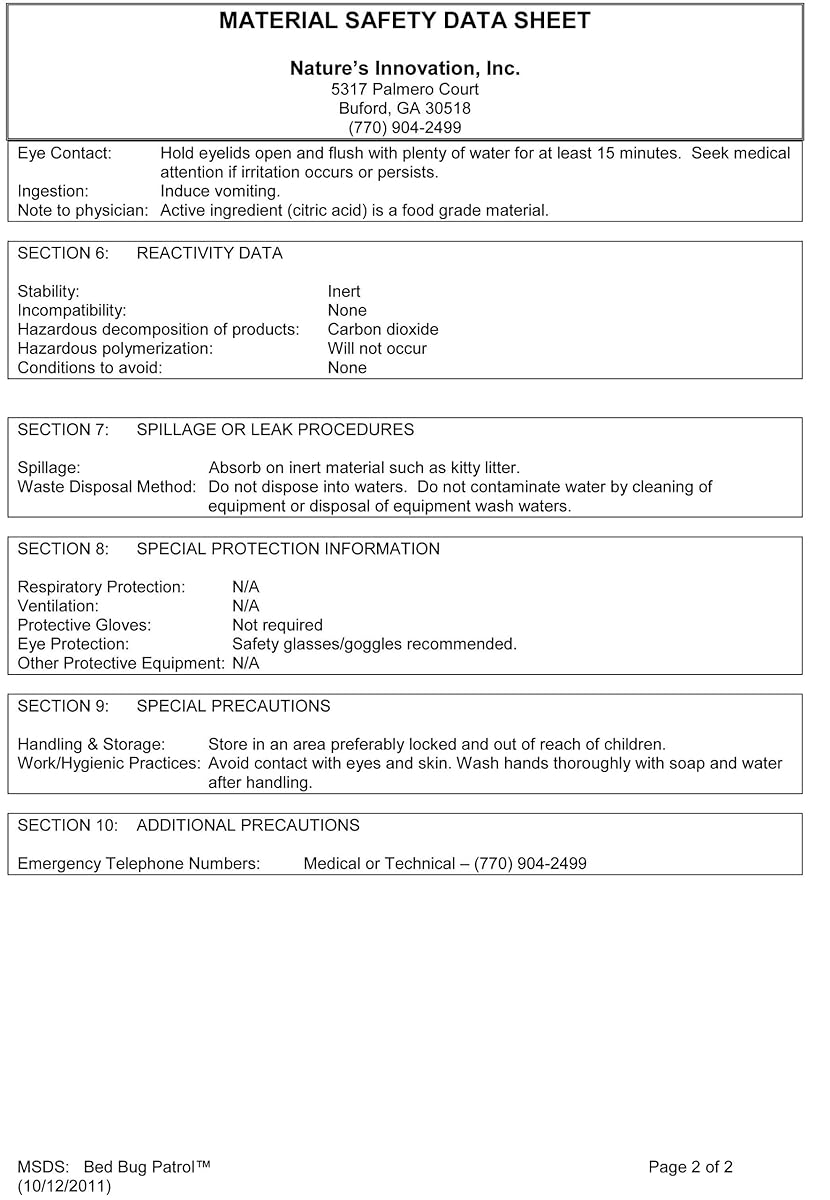 MATERIAL SAFETY DATA SHEET

Nature's Innovation, Inc.
5317 Palmero Court
Buford, GA 30518
(770) 904-2499

Eye Contact: Hold eyelids open and flush with plenty of water for at least 15 minutes. Seek medical attention if irritation occurs or persists.
Ingestion: Induce vomiting.
Note to physician: Active ingredient (citric acid) is a food grade material.

SECTION 6: REACTIVITY DATA

Stability: Inert
Incompatibility: None
Hazardous decomposition of products: Carbon dioxide
Hazardous polymerization: Will not occur
Conditions to avoid: None

SECTION 7: SPILLAGE OR LEAK PROCEDURES

Spillage: Absorb on inert material such as kitty litter.
Waste Disposal Method: Do not dispose into waters. Do not contaminate water by cleaning of equipment or disposal of equipment wash waters.

SECTION 8: SPECIAL PROTECTION INFORMATION

Respiratory Protection: N/A
Ventilation: N/A
Protective Gloves: Not required
Eye Protection: Safety glasses/goggles recommended.
Other Protective Equipment: N/A

SECTION 9: SPECIAL PRECAUTIONS

Handling & Storage: Store in an area preferably locked and out of reach of children.
Work/Hygienic Practices: Avoid contact with eyes and skin. Wash hands thoroughly with soap and water after handling.

SECTION 10: ADDITIONAL PRECAUTIONS

Emergency Telephone Numbers: Medical or Technical – (770) 904-2499

MSDS: Bed Bug Patrol™
(10/12/2011)

Page 2 of 2